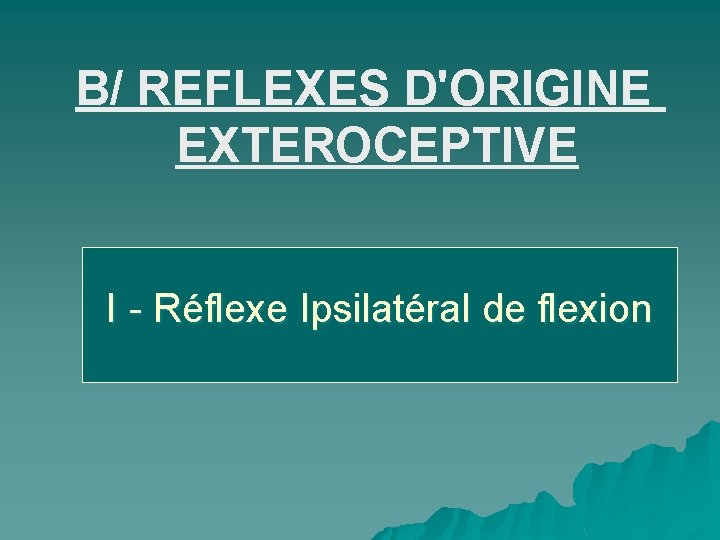 B/ REFLEXES D'ORIGINE EXTEROCEPTIVE

I - Réflexe Ipsilatéral de flexion